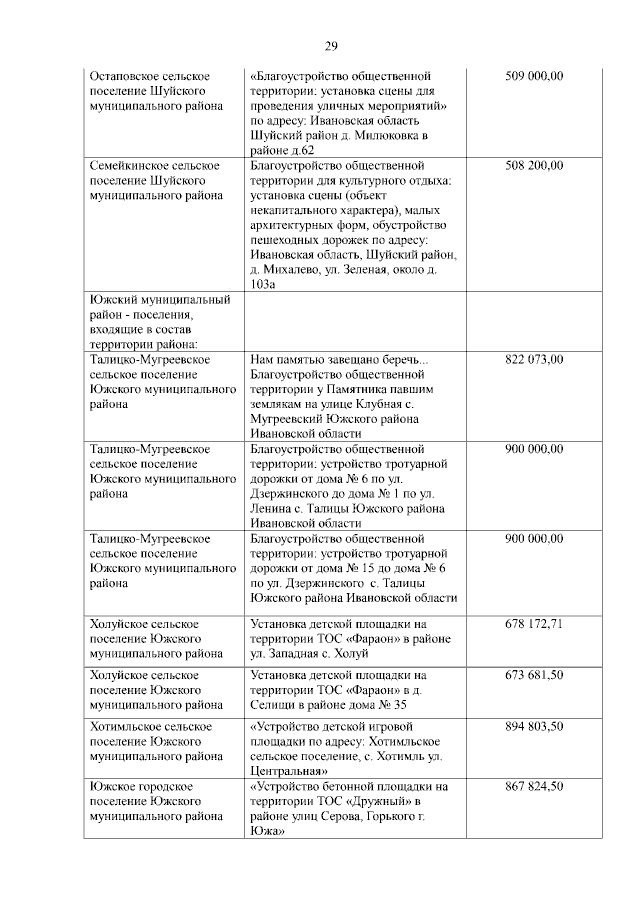 29

| | | |
|---|---|---|
| Остаповское сельское поселение Шуйского муниципального района | «Благоустройство общественной территории: установка сцены для проведения уличных мероприятий» по адресу: Ивановская область Шуйский район д. Милюковка в районе д.62 | 509 000,00 |
| Семейкинское сельское поселение Шуйского муниципального района | Благоустройство общественной территории для культурного отдыха: установка сцены (объект некапитального характера), малых архитектурных форм, обустройство пешеходных дорожек по адресу: Ивановская область, Шуйский район, д. Михалево, ул. Зеленая, около д. 103а | 508 200,00 |
| Южский муниципальный район - поселения, входящие в состав территории района: | | |
| Талицко-Мугреевское сельское поселение Южского муниципального района | Нам памятью завещано беречь... Благоустройство общественной территории у Памятника павшим землякам на улице Клубная с. Мугреевский Южского района Ивановской области | 822 073,00 |
| Талицко-Мугреевское сельское поселение Южского муниципального района | Благоустройство общественной территории: устройство тротуарной дорожки от дома № 6 по ул. Дзержинского до дома № 1 по ул. Ленина с. Талицы Южского района Ивановской области | 900 000,00 |
| Талицко-Мугреевское сельское поселение Южского муниципального района | Благоустройство общественной территории: устройство тротуарной дорожки от дома № 15 до дома № 6 по ул. Дзержинского с. Талицы Южского района Ивановской области | 900 000,00 |
| Холуйское сельское поселение Южского муниципального района | Установка детской площадки на территории ТОС «Фараон» в районе ул. Западная с. Холуй | 678 172,71 |
| Холуйское сельское поселение Южского муниципального района | Установка детской площадки на территории ТОС «Фараон» в д. Селищи в районе дома № 35 | 673 681,50 |
| Хотимльское сельское поселение Южского муниципального района | «Устройство детской игровой площадки по адресу: Хотимльское сельское поселение, с. Хотимль ул. Центральная» | 894 803,50 |
| Южское городское поселение Южского муниципального района | «Устройство бетонной площадки на территории ТОС «Дружный» в районе улиц Серова, Горького г. Южа» | 867 824,50 |